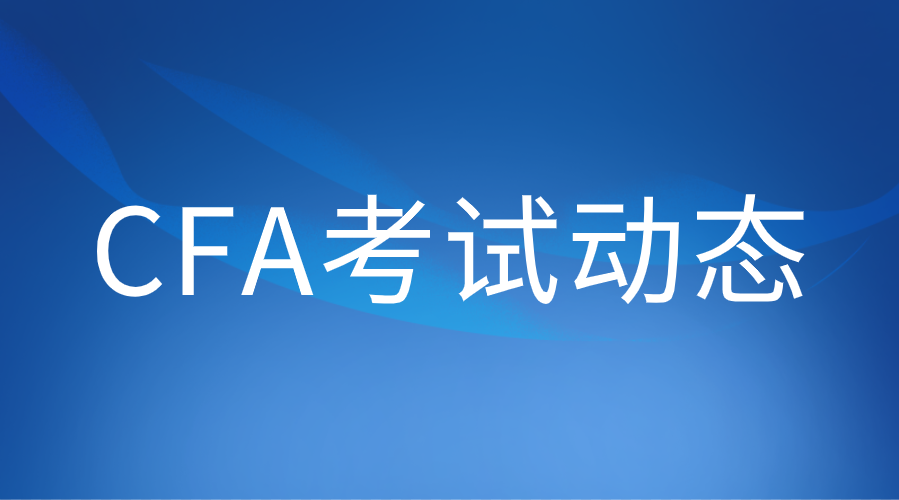 CFA考试动态